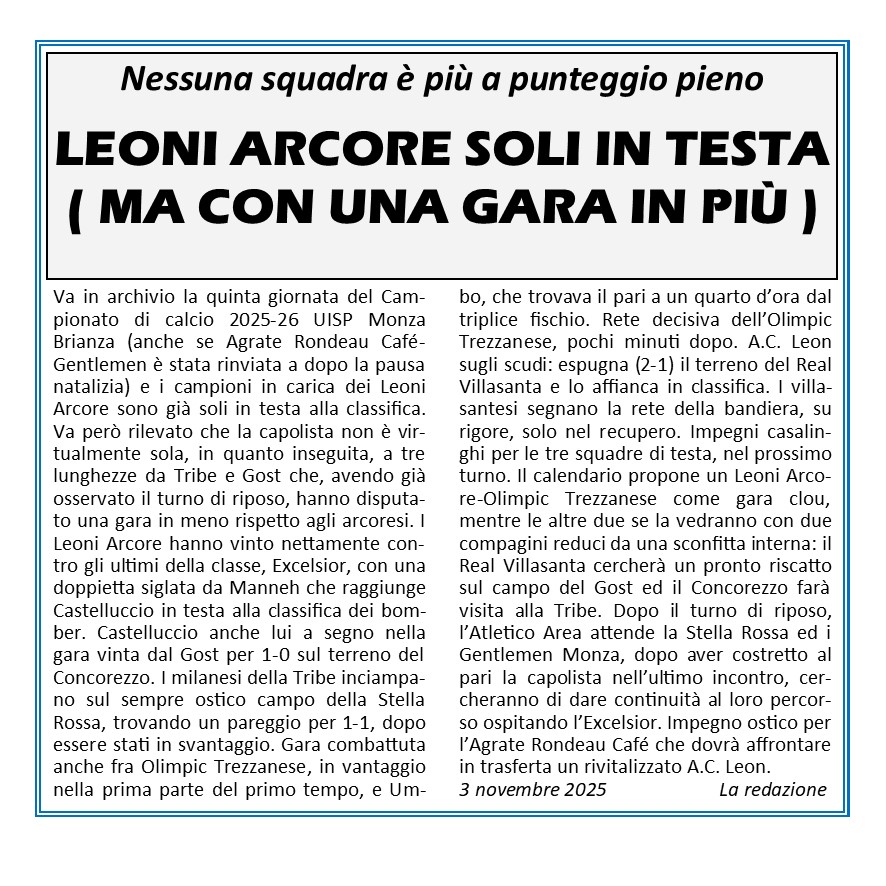 Nessuna squadra è più a punteggio pieno

LEONI ARCORE SOLI IN TESTA ( MA CON UNA GARA IN PIÙ )

Va in archivio la quinta giornata del Campionato di calcio 2025-26 UISP Monza Brianza (anche se Agrate Rondeau Café-Gentlemen è stata rinviata a dopo la pausa natalizia) e i campioni in carica dei Leoni Arcore sono già soli in testa alla classifica. Va però rilevato che la capolista non è virtualmente sola, in quanto inseguita, a tre lunghezze da Tribe e Gost che, avendo già osservato il turno di riposo, hanno disputato una gara in meno rispetto agli arcoresi. I Leoni Arcore hanno vinto nettamente contro gli ultimi della classe, Excelsior, con una doppietta siglata da Manneh che raggiunge Castelluccio in testa alla classifica dei bomber. Castelluccio anche lui a segno nella gara vinta dal Gost per 1-0 sul terreno del Concorezzo. I milanesi della Tribe inciampano sul sempre ostico campo della Stella Rossa, trovando un pareggio per 1-1, dopo essere stati in svantaggio. Gara combattuta anche fra Olimpic Trezzanese, in vantaggio nella prima parte del primo tempo, e Umbo, che trovava il pari a un quarto d'ora dal triplice fischio. Rete decisiva dell'Olimpic Trezzanese, pochi minuti dopo. A.C. Leon sugli scudi: espugna (2-1) il terreno del Real Villasanta e lo affianca in classifica. I villasantesi segnano la rete della bandiera, su rigore, solo nel recupero. Impegni casalinghi per le tre squadre di testa, nel prossimo turno. Il calendario propone un Leoni Arcore-Olimpic Trezzanese come gara clou, mentre le altre due se la vedranno con due compagini reduci da una sconfitta interna: il Real Villasanta cercherà un pronto riscatto sul campo del Gost ed il Concorezzo farà visita alla Tribe. Dopo il turno di riposo, l'Atletico Area attende la Stella Rossa ed i Gentlemen Monza, dopo aver costretto al pari la capolista nell'ultimo incontro, cercheranno di dare continuità al loro percorso ospitando l'Excelsior. Impegno ostico per l'Agrate Rondeau Café che dovrà affrontare in trasferta un rivitalizzato A.C. Leon.

3 novembre 2025 La redazione